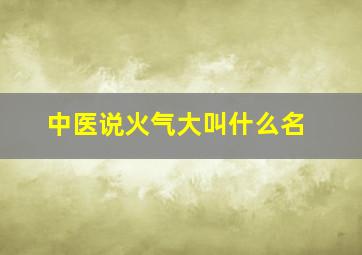 中医说火气大叫什么名